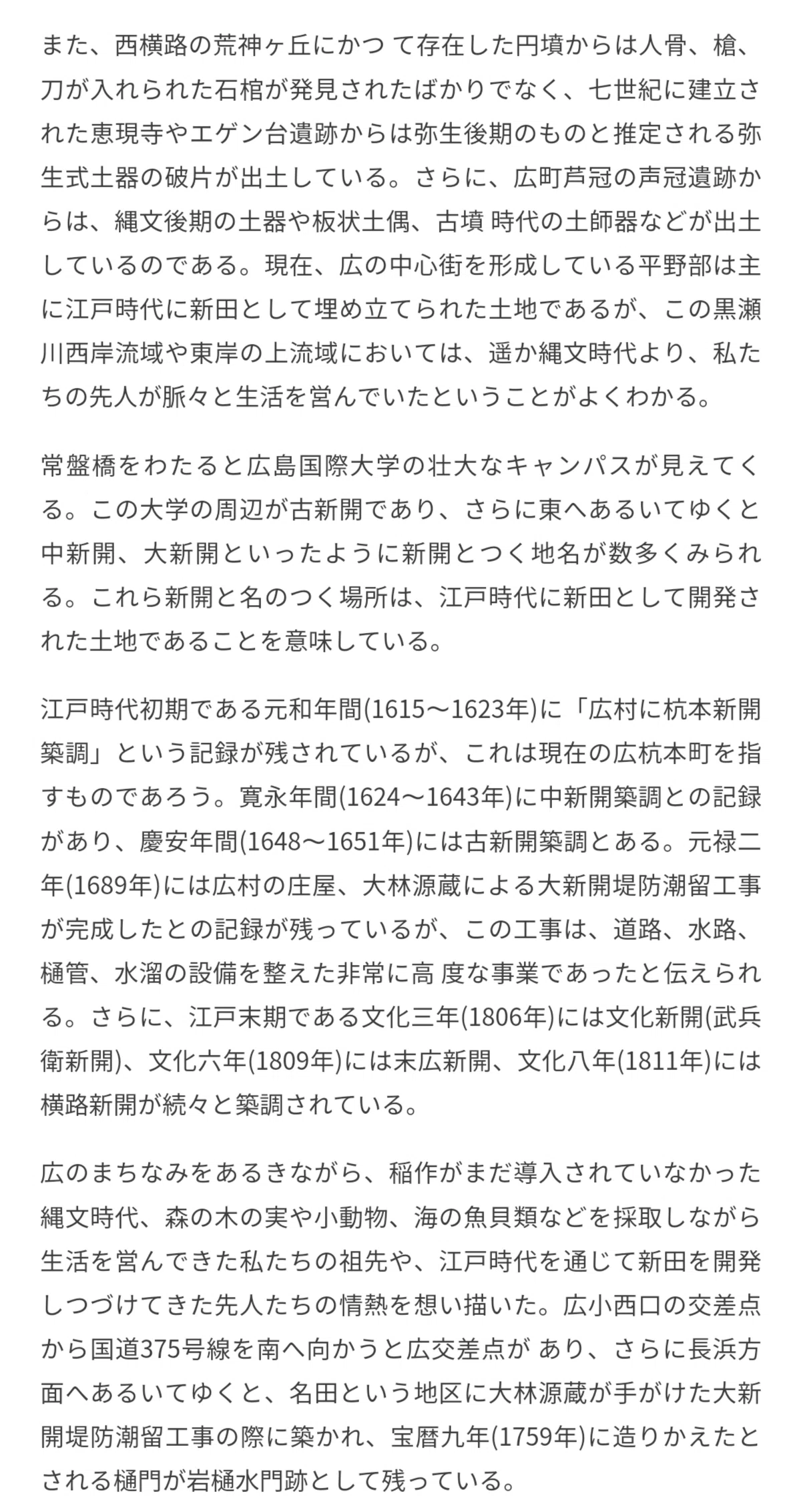 また、西横路の荒神ヶ丘にかつ て存在した円墳からは人骨、槍、刀が入れられた石棺が発見されたばかりでなく、七世紀に建立された恵現寺やエゲン台遺跡からは弥生後期のものと推定される弥生式土器の破片が出土している。さらに、広町芦冠の声冠遺跡からは、縄文後期の土器や板状土偶、古墳 時代の土師器などが出土しているのである。現在、広の中心街を形成している平野部は主に江戸時代に新田として埋め立てられた土地であるが、この黒瀬川西岸流域や東岸の上流域においては、遥か縄文時代より、私たちの先人が脈々と生活を営んでいたということがよくわかる。

常盤橋をわたると広島国際大学の壮大なキャンパスが見えてくる。この大学の周辺が古新開であり、さらに東へあるいてゆくと中新開、大新開といったように新開とつく地名が数多くみられる。これら新開と名のつく場所は、江戸時代に新田として開発された土地であることを意味している。

江戸時代初期である元和年間(1615〜1623年)に「広村に杭本新開築調」という記録が残されているが、これは現在の広杭本町を指すものであろう。寛永年間(1624〜1643年)に中新開築調との記録があり、慶安年間(1648〜1651年)には古新開築調とある。元禄二年(1689年)には広村の庄屋、大林源蔵による大新開堤防潮留工事が完成したとの記録が残っているが、この工事は、道路、水路、樋管、水溜の設備を整えた非常に高 度な事業であったと伝えられる。さらに、江戸末期である文化三年(1806年)には文化新開(武兵衛新開)、文化六年(1809年)には末広新開、文化八年(1811年)には横路新開が続々と築調されている。

広のまちなみをあるきながら、稲作がまだ導入されていなかった縄文時代、森の木の実や小動物、海の魚貝類などを採取しながら生活を営んできた私たちの祖先や、江戸時代を通じて新田を開発しつづけてきた先人たちの情熱を想い描いた。広小西口の交差点から国道375号線を南へ向かうと広交差点が あり、さらに長浜方面へあるいてゆくと、名田という地区に大林源蔵が手がけた大新開堤防潮留工事の際に築かれ、宝暦九年(1759年)に造りかえたとされる樋門が岩樋水門跡として残っている。